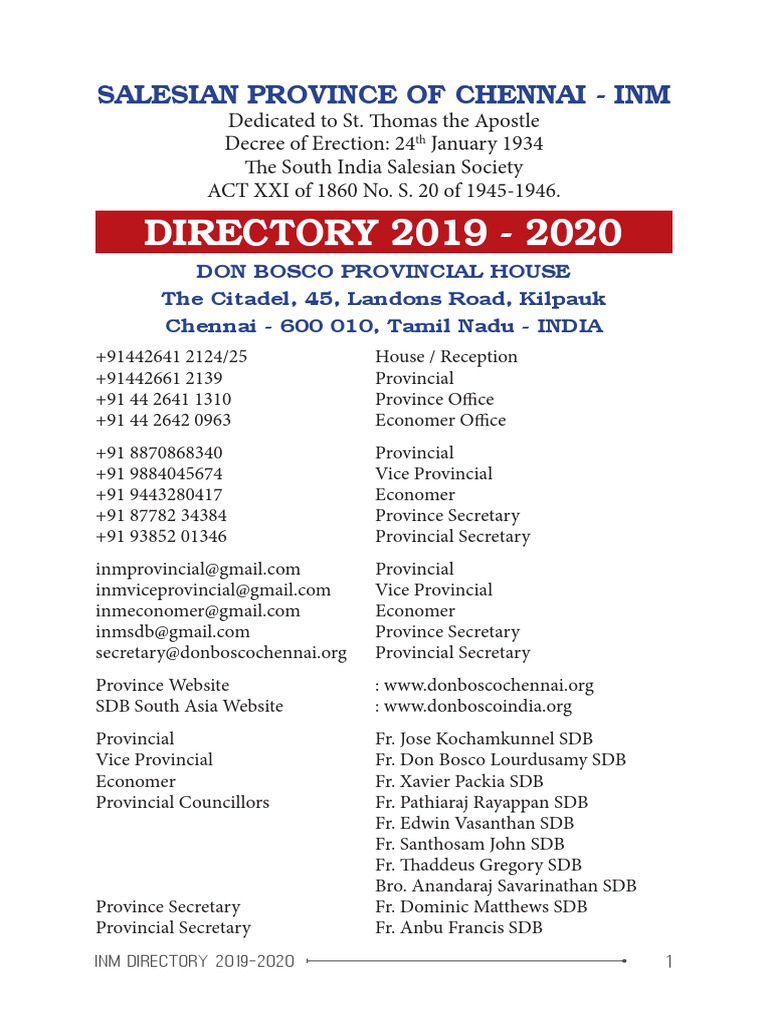 SALESIAN PROVINCE OF CHENNAI - INM
Dedicated to St. Thomas the Apostle
Decree of Erection: 24$^{th}$ January 1934
The South India Salesian Society
ACT XXI of 1860 No. S. 20 of 1945-1946.

DIRECTORY 2019 - 2020

DON BOSCO PROVINCIAL HOUSE
The Citadel, 45, Landons Road, Kilpauk
Chennai - 600 010, Tamil Nadu - INDIA

| | |
|---|---|
| +91442641 2124/25 | House / Reception |
| +91442661 2139 | Provincial |
| +91 44 2641 1310 | Province Office |
| +91 44 2642 0963 | Economer Office |
| +91 8870868340 | Provincial |
| +91 9884045674 | Vice Provincial |
| +91 9443280417 | Economer |
| +91 87782 34384 | Province Secretary |
| +91 93852 01346 | Provincial Secretary |
| inmprovincial@gmail.com | Provincial |
| inmviceprovincial@gmail.com | Vice Provincial |
| inmeconomer@gmail.com | Economer |
| inmsdb@gmail.com | Province Secretary |
| secretary@donboscochennai.org | Provincial Secretary |
| Province Website | : www.donboscochennai.org |
| SDB South Asia Website | : www.donboscoindia.org |
| Provincial | Fr. Jose Kochamkunnel SDB |
| Vice Provincial | Fr. Don Bosco Lourdusamy SDB |
| Economer | Fr. Xavier Packia SDB |
| Provincial Councillors | Fr. Pathiaraj Rayappan SDB |
| | Fr. Edwin Vasanthan SDB |
| | Fr. Santhosam John SDB |
| | Fr. Thaddeus Gregory SDB |
| | Bro. Anandaraj Savarinathan SDB |
| Province Secretary | Fr. Dominic Matthews SDB |
| Provincial Secretary | Fr. Anbu Francis SDB |

INM DIRECTORY 2019-2020 1